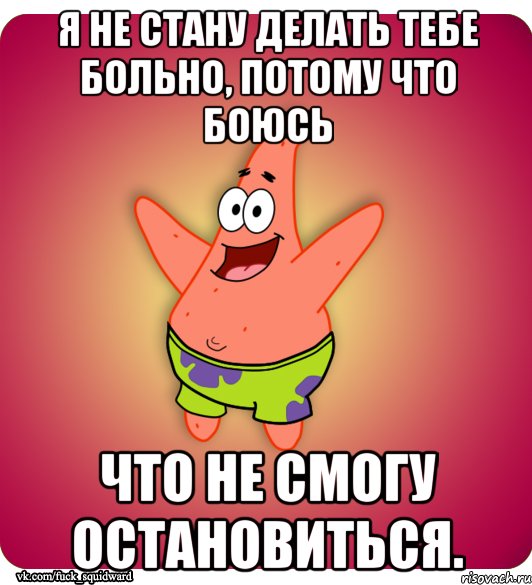 Я НЕ СТАНУ ДЕЛАТЬ ТЕБЕ БОЛЬНО, ПОТОМУ ЧТО БОЮСЬ

ЧТО НЕ СМОГУ ОСТАНОВИТЬСЯ.

vk.com/fuck_squidward

risovach.ru